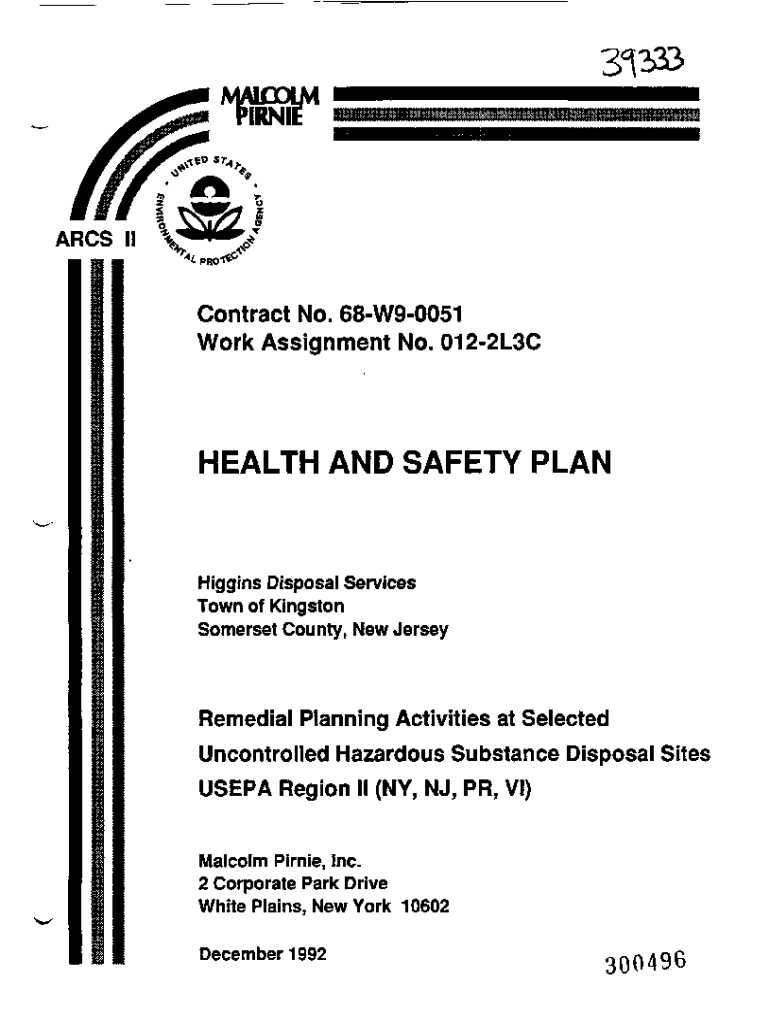 39333

MALCOLM PIRNIE

UNITED STATES ENVIRONMENTAL PROTECTION AGENCY

ARCS II

Contract No. 68-W9-0051
Work Assignment No. 012-2L3C

HEALTH AND SAFETY PLAN

Higgins Disposal Services
Town of Kingston
Somerset County, New Jersey

Remedial Planning Activities at Selected Uncontrolled Hazardous Substance Disposal Sites USEPA Region II (NY, NJ, PR, VI)

Malcolm Pirnie, Inc.
2 Corporate Park Drive
White Plains, New York 10602

December 1992

300496